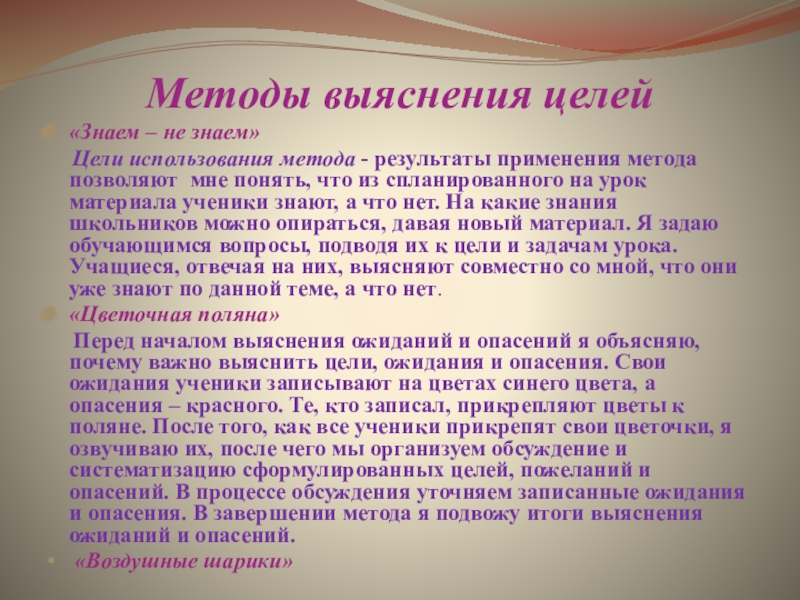 Методы выяснения целей

«Знаем – не знаем»

Цели использования метода - результаты применения метода позволяют мне понять, что из спланированного на урок материала ученики знают, а что нет. На какие знания школьников можно опираться, давая новый материал. Я задаю обучающимся вопросы, подводя их к цели и задачам урока. Учащиеся, отвечая на них, выясняют совместно со мной, что они уже знают по данной теме, а что нет.

«Цветочная поляна»

Перед началом выяснения ожиданий и опасений я объясняю, почему важно выяснить цели, ожидания и опасения. Свои ожидания ученики записывают на цветах синего цвета, а опасения – красного. Те, кто записал, прикрепляют цветы к поляне. После того, как все ученики прикрепят свои цветочки, я озвучиваю их, после чего мы организуем обсуждение и систематизацию сформулированных целей, пожеланий и опасений. В процессе обсуждения уточняем записанные ожидания и опасения. В завершении метода я подвожу итоги выяснения ожиданий и опасений.

«Воздушные шарики»